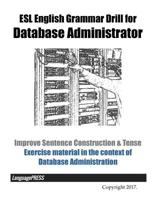 ESL English Grammar Drill for
Database Administrator

Improve Sentence Construction & Tense
Exercise material in the context of
Database Administration

LanguagePRESS

Copyright 2017.